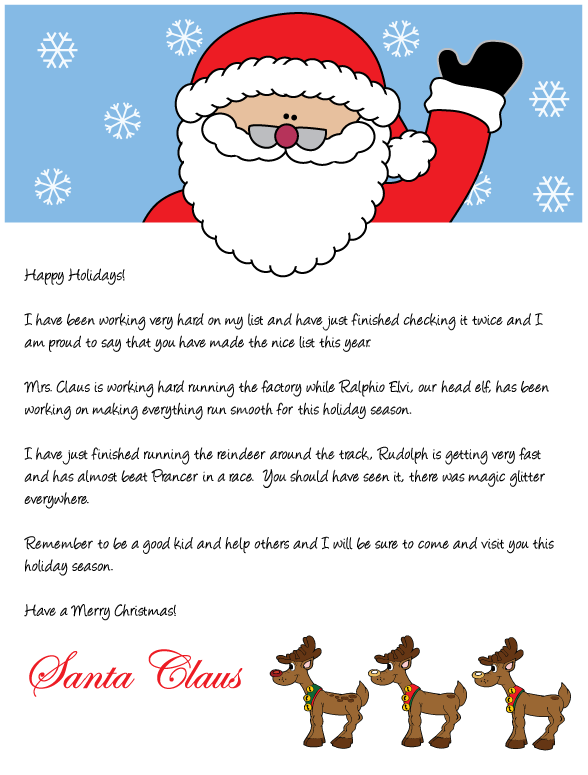 Happy Holidays!

I have been working very hard on my list and have just finished checking it twice and I am proud to say that you have made the nice list this year.

Mrs. Claus is working hard running the factory while Ralphio Elvi, our head elf, has been working on making everything run smooth for this holiday season.

I have just finished running the reindeer around the track, Rudolph is getting very fast and has almost beat Prancer in a race. You should have seen it, there was magic glitter everywhere.

Remember to be a good kid and help others and I will be sure to come and visit you this holiday season.

Have a Merry Christmas!

Santa Claus